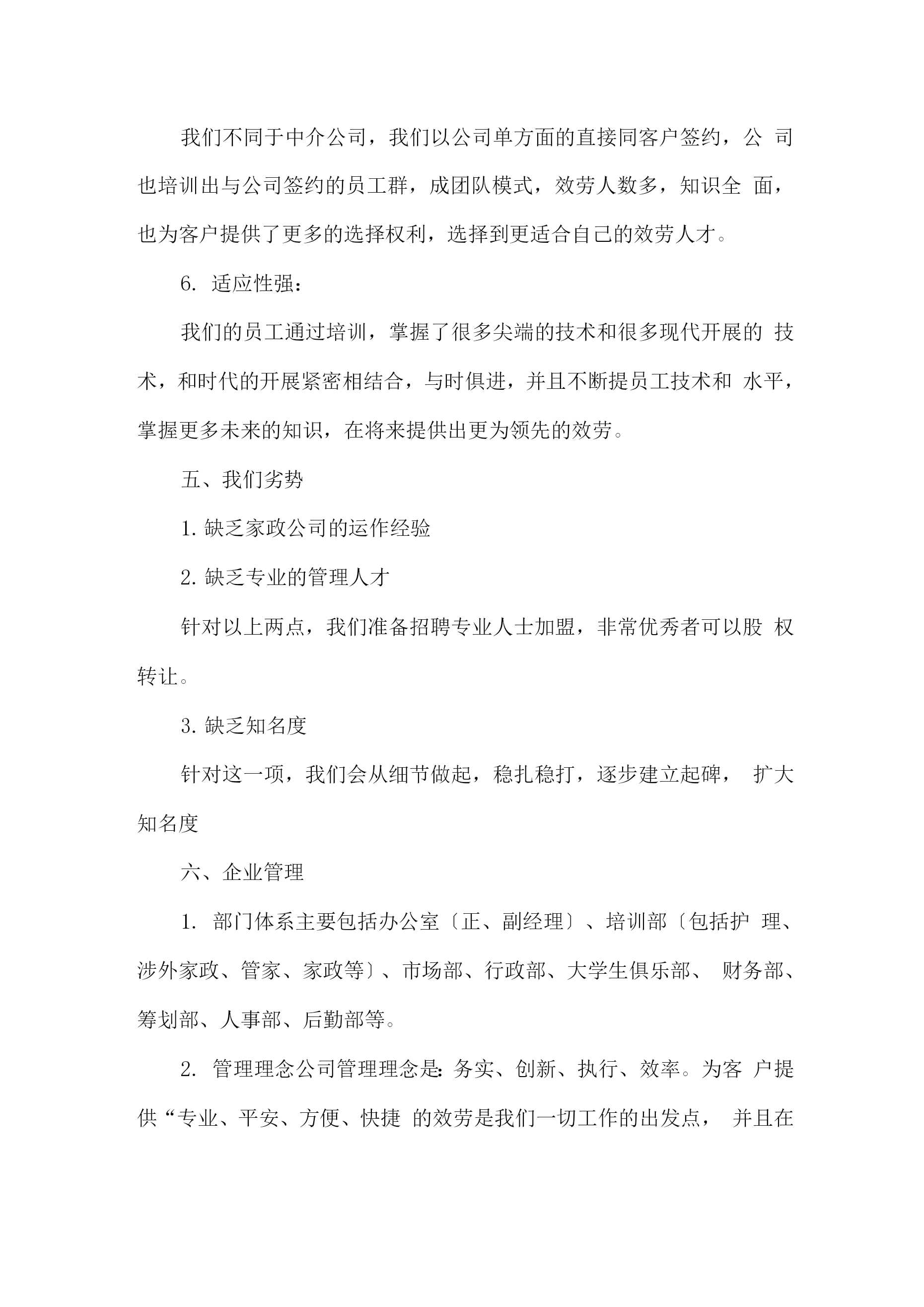 我们不同于中介公司，我们以公司单方面的直接同客户签约，公司也培训出与公司签约的员工群，成团队模式，效劳人数多，知识全面，也为客户提供了更多的选择权利，选择到更适合自己的效劳人才。

6. 适应性强：

我们的员工通过培训，掌握了很多尖端的技术和很多现代开展的技术，和时代的开展紧密相结合，与时俱进，并且不断提员工技术和水平，掌握更多未来的知识，在将来提供出更为领先的效劳。

五、我们劣势

1. 缺乏家政公司的运作经验

2. 缺乏专业的管理人才

针对以上两点，我们准备招聘专业人士加盟，非常优秀者可以股权转让。

3. 缺乏知名度

针对这一项，我们会从细节做起，稳扎稳打，逐步建立起碑，扩大知名度

六、企业管理

1. 部门体系主要包括办公室〔正、副经理〕、培训部〔包括护理、涉外家政、管家、家政等〕、市场部、行政部、大学生俱乐部、财务部、筹划部、人事部、后勤部等。

2. 管理理念公司管理理念是：务实、创新、执行、效率。为客户提供“专业、平安、方便、快捷 的效劳是我们一切工作的出发点，并且在